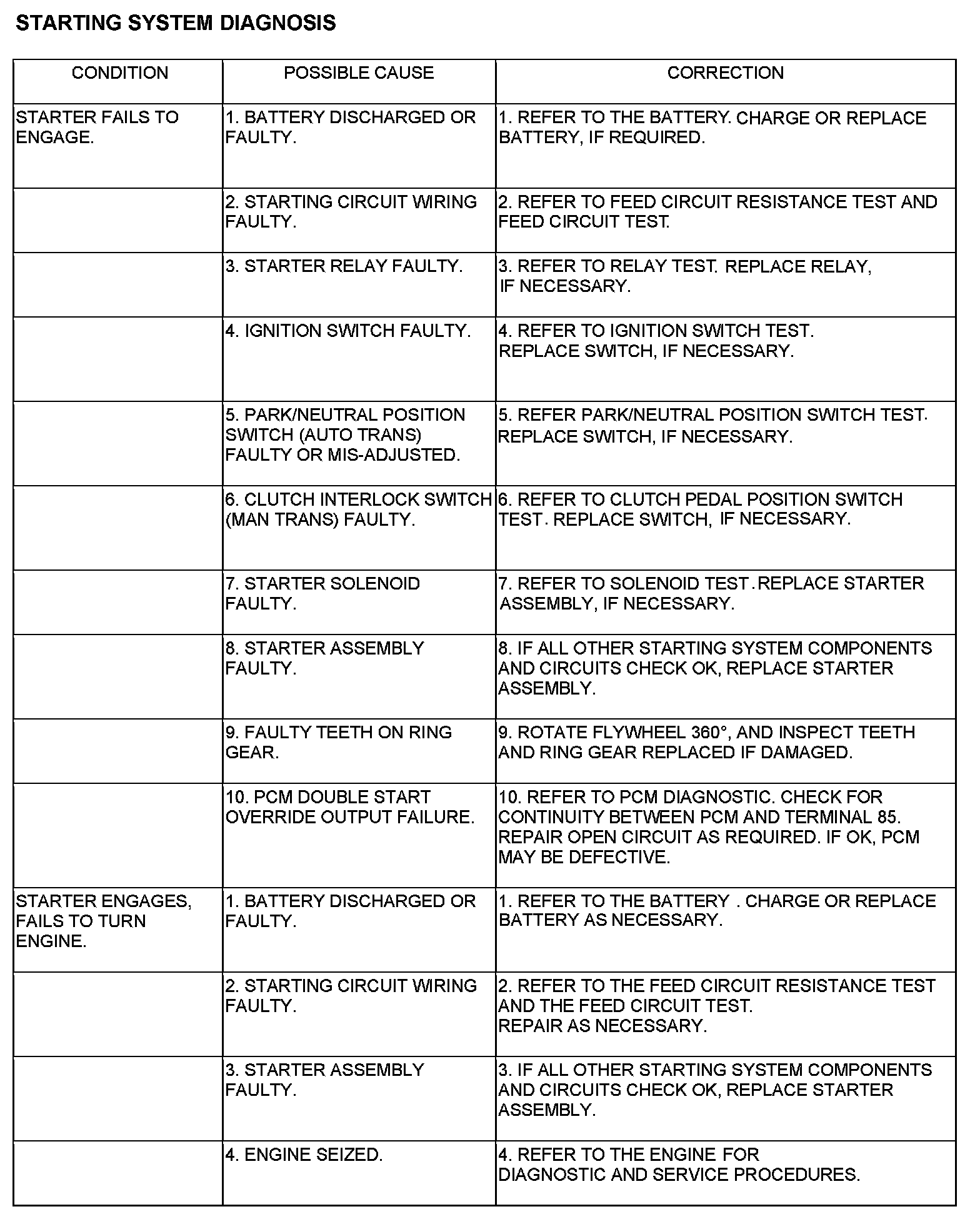 STARTING SYSTEM DIAGNOSIS

| CONDITION | POSSIBLE CAUSE | CORRECTION |
|---|---|---|
| STARTER FAILS TO ENGAGE. | 1. BATTERY DISCHARGED OR FAULTY. | 1. REFER TO THE BATTERY. CHARGE OR REPLACE BATTERY, IF REQUIRED. |
| | 2. STARTING CIRCUIT WIRING FAULTY. | 2. REFER TO FEED CIRCUIT RESISTANCE TEST AND FEED CIRCUIT TEST. |
| | 3. STARTER RELAY FAULTY. | 3. REFER TO RELAY TEST. REPLACE RELAY, IF NECESSARY. |
| | 4. IGNITION SWITCH FAULTY. | 4. REFER TO IGNITION SWITCH TEST. REPLACE SWITCH, IF NECESSARY. |
| | 5. PARK/NEUTRAL POSITION SWITCH (AUTO TRANS) FAULTY OR MIS-ADJUSTED. | 5. REFER PARK/NEUTRAL POSITION SWITCH TEST. REPLACE SWITCH, IF NECESSARY. |
| | 6. CLUTCH INTERLOCK SWITCH (MAN TRANS) FAULTY. | 6. REFER TO CLUTCH PEDAL POSITION SWITCH TEST. REPLACE SWITCH, IF NECESSARY. |
| | 7. STARTER SOLENOID FAULTY. | 7. REFER TO SOLENOID TEST. REPLACE STARTER ASSEMBLY, IF NECESSARY. |
| | 8. STARTER ASSEMBLY FAULTY. | 8. IF ALL OTHER STARTING SYSTEM COMPONENTS AND CIRCUITS CHECK OK, REPLACE STARTER ASSEMBLY. |
| | 9. FAULTY TEETH ON RING GEAR. | 9. ROTATE FLYWHEEL 360°, AND INSPECT TEETH AND RING GEAR REPLACED IF DAMAGED. |
| | 10. PCM DOUBLE START OVERRIDE OUTPUT FAILURE. | 10. REFER TO PCM DIAGNOSTIC. CHECK FOR CONTINUITY BETWEEN PCM AND TERMINAL 85. REPAIR OPEN CIRCUIT AS REQUIRED. IF OK, PCM MAY BE DEFECTIVE. |
| STARTER ENGAGES, FAILS TO TURN ENGINE. | 1. BATTERY DISCHARGED OR FAULTY. | 1. REFER TO THE BATTERY . CHARGE OR REPLACE BATTERY AS NECESSARY. |
| | 2. STARTING CIRCUIT WIRING FAULTY. | 2. REFER TO THE FEED CIRCUIT RESISTANCE TEST AND THE FEED CIRCUIT TEST. REPAIR AS NECESSARY. |
| | 3. STARTER ASSEMBLY FAULTY. | 3. IF ALL OTHER STARTING SYSTEM COMPONENTS AND CIRCUITS CHECK OK, REPLACE STARTER ASSEMBLY. |
| | 4. ENGINE SEIZED. | 4. REFER TO THE ENGINE FOR DIAGNOSTIC AND SERVICE PROCEDURES. |